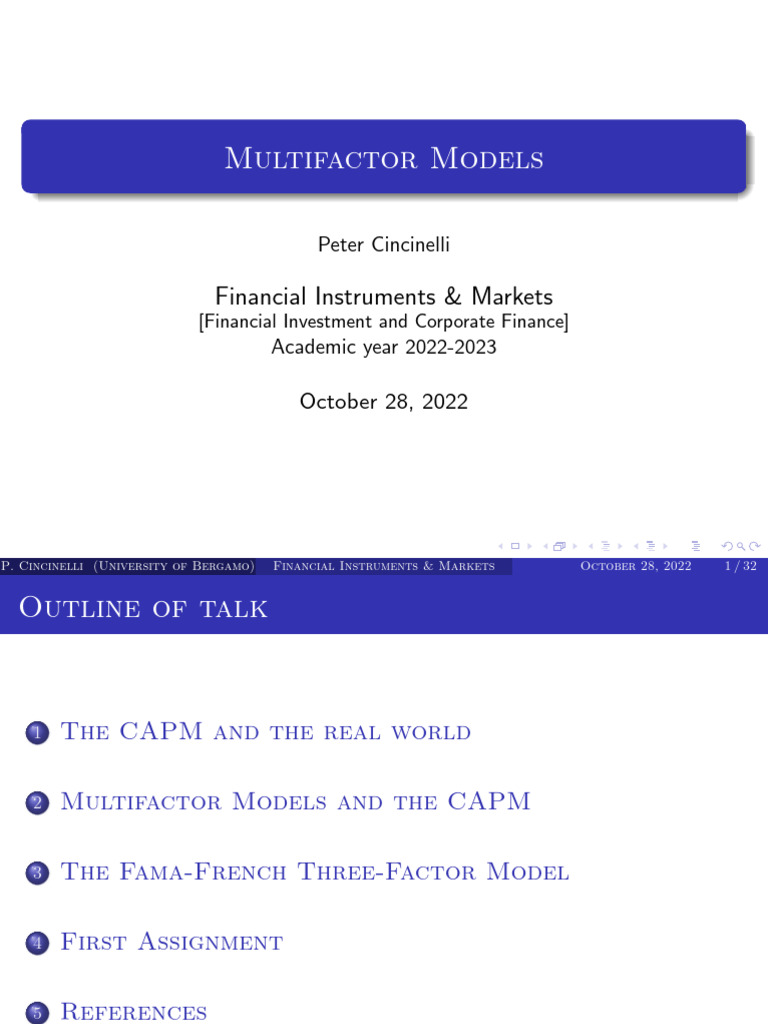 Multifactor Models

Peter Cincinelli

Financial Instruments & Markets
[Financial Investment and Corporate Finance]
Academic year 2022-2023

October 28, 2022

P. Cincinelli (University of Bergamo) Financial Instruments & Markets October 28, 2022 1 / 32

Outline of talk

1 The CAPM and the real world

2 Multifactor Models and the CAPM

3 The Fama-French Three-Factor Model

4 First Assignment

5 References